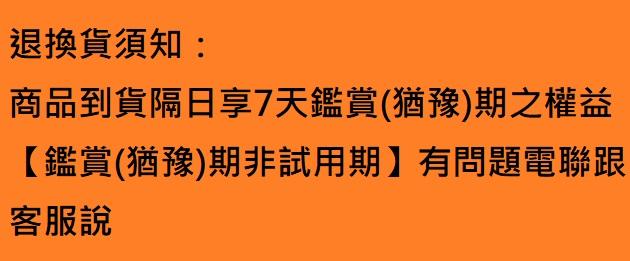 退換貨須知：

商品到貨隔日享7天鑑賞(猶豫)期之權益【鑑賞(猶豫)期非試用期】有問題電聯跟客服說